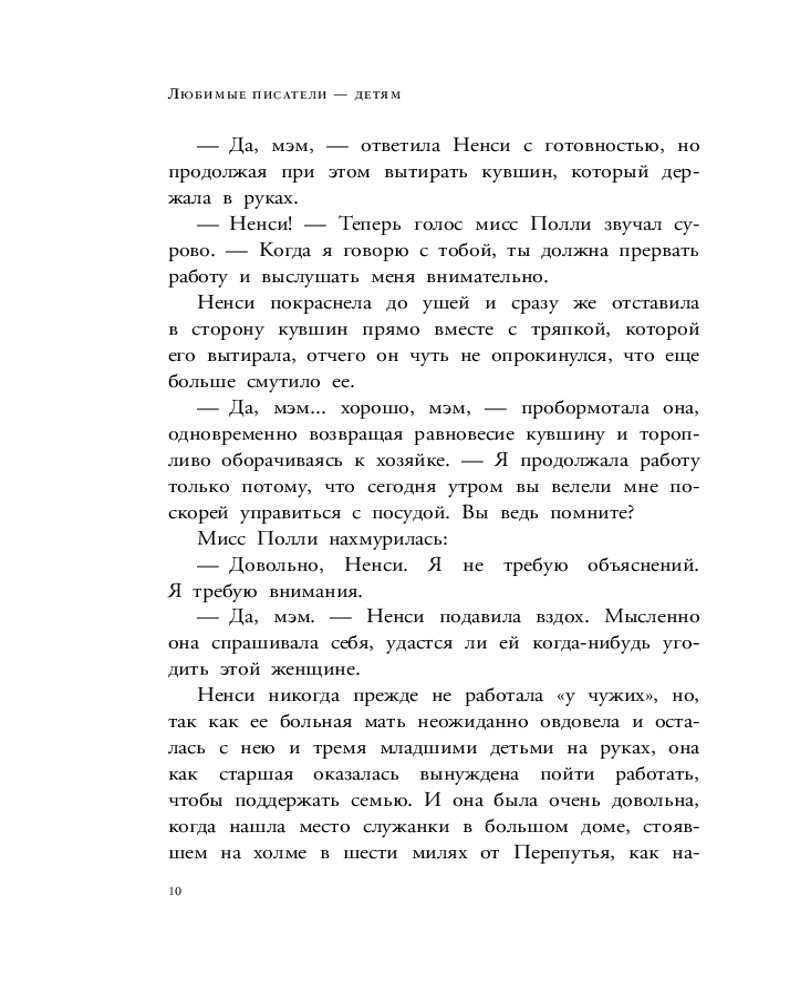 Любимые писатели — детям

— Да, мэм, — ответила Ненси с готовностью, но продолжая при этом вытирать кувшин, который держала в руках.

— Ненси! — Теперь голос мисс Полли звучал сурово. — Когда я говорю с тобой, ты должна прервать работу и выслушать меня внимательно.

Ненси покраснела до ушей и сразу же отставила в сторону кувшин прямо вместе с тряпкой, которой его вытирала, отчего он чуть не опрокинулся, что еще больше смутило ее.

— Да, мэм... хорошо, мэм, — пробормотала она, одновременно возвращая равновесие кувшину и торопливо оборачиваясь к хозяйке. — Я продолжала работу только потому, что сегодня утром вы велели мне поскорей управиться с посудой. Вы ведь помните?

Мисс Полли нахмурилась:

— Довольно, Ненси. Я не требую объяснений. Я требую внимания.

— Да, мэм. — Ненси подавила вздох. Мысленно она спрашивала себя, удастся ли ей когда-нибудь угодить этой женщине.

Ненси никогда прежде не работала «у чужих», но, так как ее больная мать неожиданно овдовела и осталась с нею и тремя младшими детьми на руках, она как старшая оказалась вынуждена пойти работать, чтобы поддержать семью. И она была очень довольна, когда нашла место служанки в большом доме, стоявшем на холме в шести милях от Перепутья, как на-

10